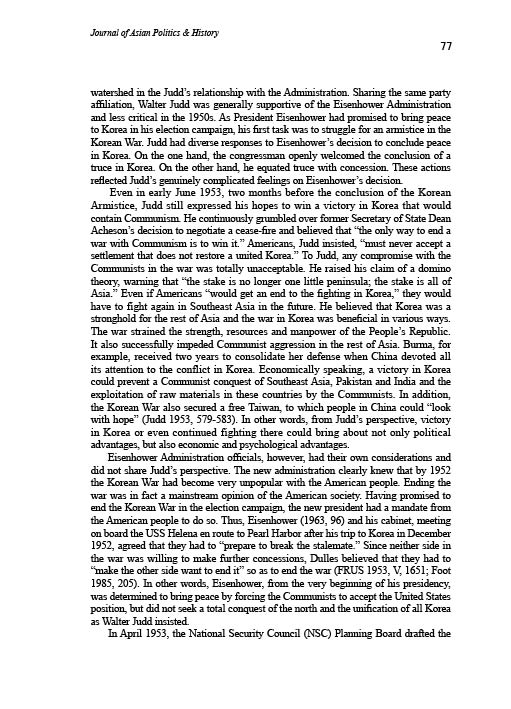 Journal of Asian Politics & History

77

watershed in the Judd's relationship with the Administration. Sharing the same party affiliation, Walter Judd was generally supportive of the Eisenhower Administration and less critical in the 1950s. As President Eisenhower had promised to bring peace to Korea in his election campaign, his first task was to struggle for an armistice in the Korean War. Judd had diverse responses to Eisenhower's decision to conclude peace in Korea. On the one hand, the congressman openly welcomed the conclusion of a truce in Korea. On the other hand, he equated truce with concession. These actions reflected Judd's genuinely complicated feelings on Eisenhower's decision.

Even in early June 1953, two months before the conclusion of the Korean Armistice, Judd still expressed his hopes to win a victory in Korea that would contain Communism. He continuously grumbled over former Secretary of State Dean Acheson's decision to negotiate a cease-fire and believed that "the only way to end a war with Communism is to win it." Americans, Judd insisted, "must never accept a settlement that does not restore a united Korea." To Judd, any compromise with the Communists in the war was totally unacceptable. He raised his claim of a domino theory, warning that "the stake is no longer one little peninsula; the stake is all of Asia." Even if Americans "would get an end to the fighting in Korea," they would have to fight again in Southeast Asia in the future. He believed that Korea was a stronghold for the rest of Asia and the war in Korea was beneficial in various ways. The war strained the strength, resources and manpower of the People's Republic. It also successfully impeded Communist aggression in the rest of Asia. Burma, for example, received two years to consolidate her defense when China devoted all its attention to the conflict in Korea. Economically speaking, a victory in Korea could prevent a Communist conquest of Southeast Asia, Pakistan and India and the exploitation of raw materials in these countries by the Communists. In addition, the Korean War also secured a free Taiwan, to which people in China could "look with hope" (Judd 1953, 579-583). In other words, from Judd's perspective, victory in Korea or even continued fighting there could bring about not only political advantages, but also economic and psychological advantages.

Eisenhower Administration officials, however, had their own considerations and did not share Judd's perspective. The new administration clearly knew that by 1952 the Korean War had become very unpopular with the American people. Ending the war was in fact a mainstream opinion of the American society. Having promised to end the Korean War in the election campaign, the new president had a mandate from the American people to do so. Thus, Eisenhower (1963, 96) and his cabinet, meeting on board the USS Helena en route to Pearl Harbor after his trip to Korea in December 1952, agreed that they had to "prepare to break the stalemate." Since neither side in the war was willing to make further concessions, Dulles believed that they had to "make the other side want to end it" so as to end the war (FRUS 1953, V, 1651; Foot 1985, 205). In other words, Eisenhower, from the very beginning of his presidency, was determined to bring peace by forcing the Communists to accept the United States position, but did not seek a total conquest of the north and the unification of all Korea as Walter Judd insisted.

In April 1953, the National Security Council (NSC) Planning Board drafted the